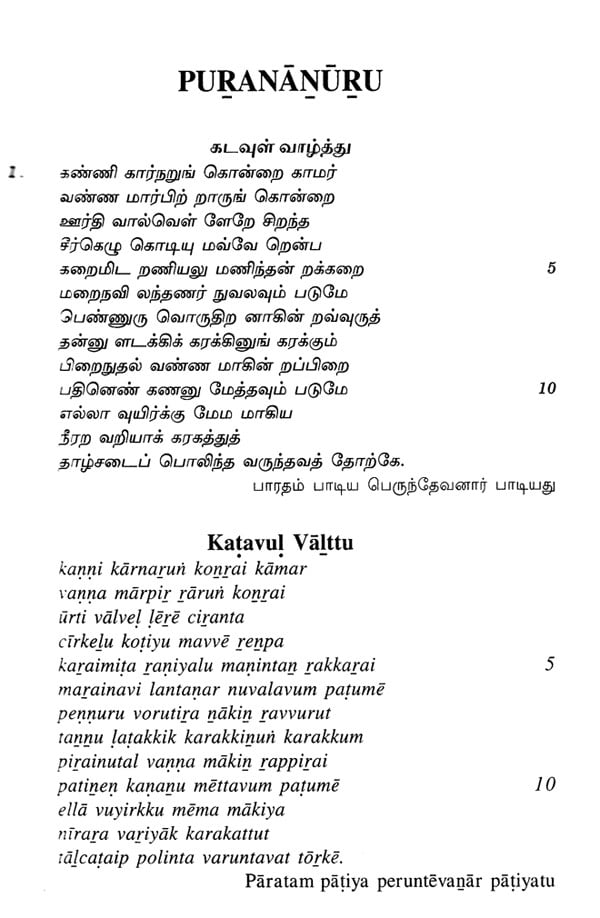 PUṞANĀṈŪṞU

கடவுள் வாழ்த்து

1. கண்ணி கார்நறுங் கொன்றை காமர்
வண்ண மார்பிற் றாருங் கொன்றை
ஊர்தி வால்வெள் ளேறே சிறந்த
சீர்கெழு கொடியு மவ்வே றென்ப
கறைமிட றணியலு மணிந்தன் றக்கறை 5
மறைநவி லந்தணர் நுவலவும் படுமே
பெண்ணுரு வொருதிற னாகின் றவ்வுருத்
தன்னு ளடக்கிக் கரக்கினுங் கரக்கும்
பிறைநுதல் வண்ண மாகின் றப்பிறை
பதினெண் கணனு மேத்தவும் படுமே 10
எல்லா வுயிர்க்கு மேம மாகிய
நீரற வறியாக் கரகத்துத்
தாழ்சடைப் பொலிந்த வருந்தவத் தோற்கே.
பாரதம் பாடிய பெருந்தேவனார் பாடியது

Kaṭavuḷ Vāḻttu
kaṇṇi kārnaṟuṅ koṉṟai kāmar
vaṇṇa mārpiṟ ṟāruṅ koṉṟai
ūrti vālveḷ ḷēṟē ciṟanta
cīrkeḻu koṭiyu mavvē ṟeṉpa
kaṟaimiṭa ṟaṇiyalu maṇintaṉ ṟakkaṟai 5
maṟainavi lantaṇar nuvalavum paṭumē
peṇṇuru vorutiṟa ṉākiṉ ṟavvurut
taṉṉu ḷaṭakkik karakkiṉuṅ karakkum
piṟainutal vaṇṇa mākiṉ ṟappiṟai
patiṉeṇ kaṇaṉu mēttavum paṭumē 10
ellā vuyirkku mēma mākiya
nīraṟa vaṟiyāk karakattut
tāḻcaṭaip polinta varuntavat tōṟkē.
Pāratam pāṭiya peruntēvaṉār pāṭiyatu